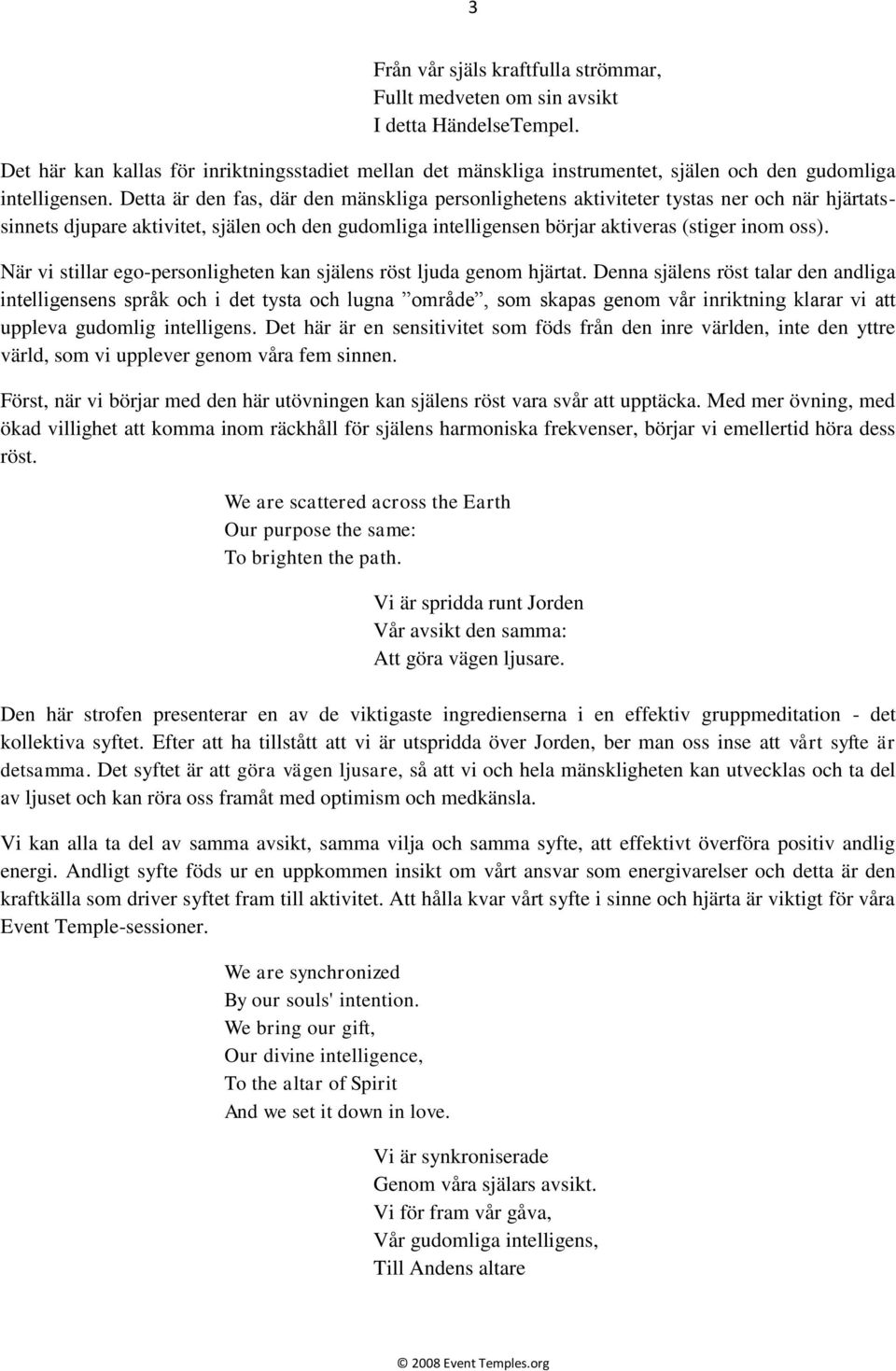 3

Från vår själs kraftfulla strömmar,
Fullt medveten om sin avsikt
I detta HändelseTempel.

Det här kan kallas för inriktningsstadiet mellan det mänskliga instrumentet, själen och den gudomliga intelligensen. Detta är den fas, där den mänskliga personlighetens aktiviteter tystas ner och när hjärtatssinnets djupare aktivitet, själen och den gudomliga intelligensen börjar aktiveras (stiger inom oss).

När vi stillar ego-personligheten kan själens röst ljuda genom hjärtat. Denna själens röst talar den andliga intelligensens språk och i det tysta och lugna ”område”, som skapas genom vår inriktning klarar vi att uppleva gudomlig intelligens. Det här är en sensitivitet som föds från den inre världen, inte den yttre värld, som vi upplever genom våra fem sinnen.

Först, när vi börjar med den här utövningen kan själens röst vara svår att upptäcka. Med mer övning, med ökad villighet att komma inom räckhåll för själens harmoniska frekvenser, börjar vi emellertid höra dess röst.

We are scattered across the Earth
Our purpose the same:
To brighten the path.

Vi är spridda runt Jorden
Vår avsikt den samma:
Att göra vägen ljusare.

Den här strofen presenterar en av de viktigaste ingredienserna i en effektiv gruppmeditation - det kollektiva syftet. Efter att ha tillstått att vi är utspridda över Jorden, ber man oss inse att vårt syfte är detsamma. Det syftet är att göra vägen ljusare, så att vi och hela mänskligheten kan utvecklas och ta del av ljuset och kan röra oss framåt med optimism och medkänsla.

Vi kan alla ta del av samma avsikt, samma vilja och samma syfte, att effektivt överföra positiv andlig energi. Andligt syfte föds ur en uppkommen insikt om vårt ansvar som energivarelser och detta är den kraftkälla som driver syftet fram till aktivitet. Att hålla kvar vårt syfte i sinne och hjärta är viktigt för våra Event Temple-sessioner.

We are synchronized
By our souls' intention.
We bring our gift,
Our divine intelligence,
To the altar of Spirit
And we set it down in love.

Vi är synkroniserade
Genom våra själars avsikt.
Vi för fram vår gåva,
Vår gudomliga intelligens,
Till Andens altare

© 2008 Event Temples.org